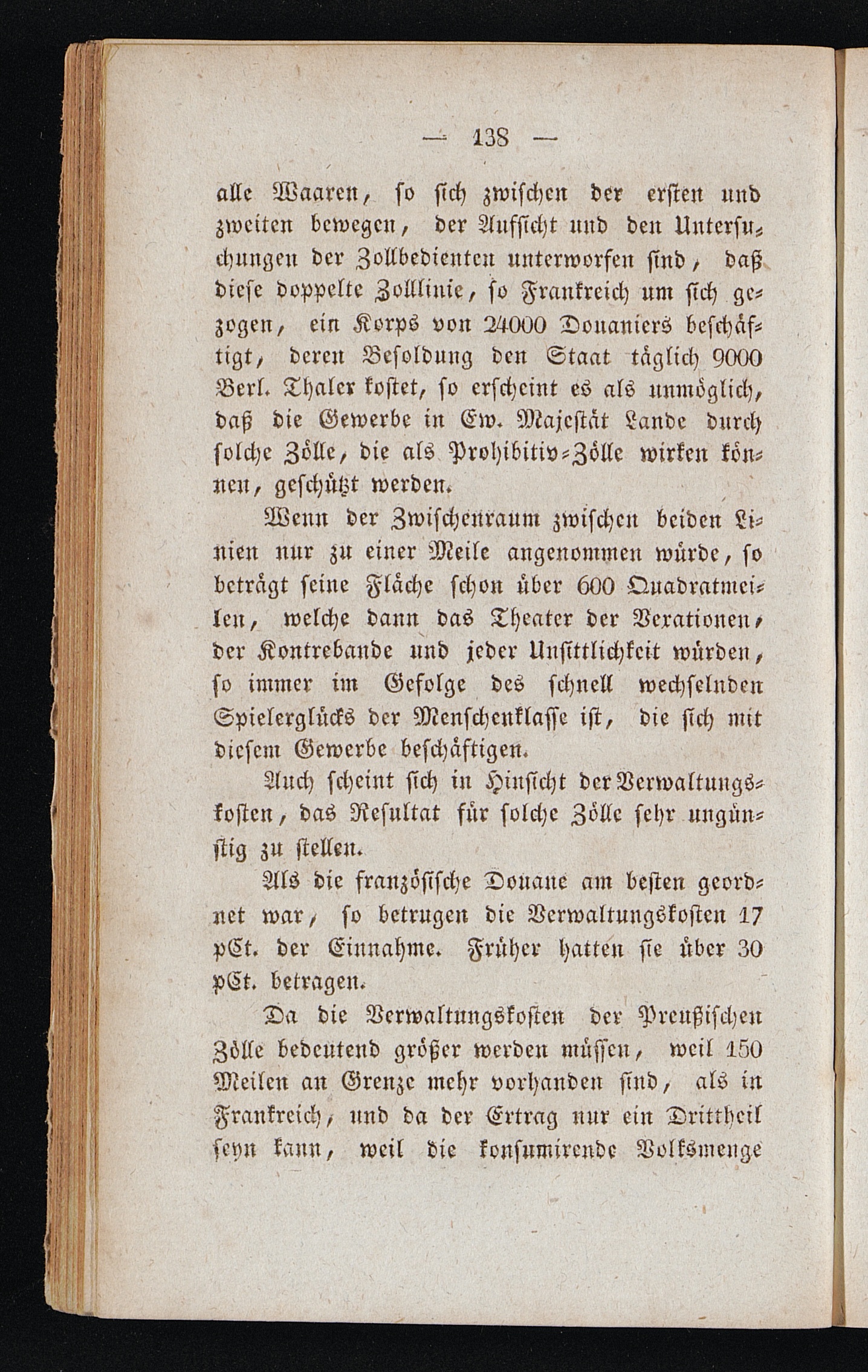 — 138 —

alle Waaren, so sich zwischen der ersten und zweiten bewegen, der Aufsicht und den Untersuchungen der Zollbedienten unterworfen sind, daß diese doppelte Zolllinie, so Frankreich um sich gezogen, ein Korps von 24000 Douaniers beschäftigt, deren Besoldung den Staat täglich 9000 Berl. Thaler kostet, so erscheint es als unmöglich, daß die Gewerbe in Ew. Majestät Lande durch solche Zölle, die als Prohibitiv-Zölle wirken können, geschützt werden.

Wenn der Zwischenraum zwischen beiden Linien nur zu einer Meile angenommen würde, so beträgt seine Fläche schon über 600 Quadratmeilen, welche dann das Theater der Vexationen, der Kontrebande und jeder Unsittlichkeit würden, so immer im Gefolge des schnell wechselnden Spielerglücks der Menschenklasse ist, die sich mit diesem Gewerbe beschäftigen.

Auch scheint sich in Hinsicht der Verwaltungskosten, das Resultat für solche Zölle sehr ungünstig zu stellen.

Als die französische Douane am besten geordnet war, so betrugen die Verwaltungskosten 17 pCt. der Einnahme. Früher hatten sie über 30 pCt. betragen.

Da die Verwaltungskosten der Preußischen Zölle bedeutend größer werden müssen, weil 150 Meilen an Grenze mehr vorhanden sind, als in Frankreich, und da der Ertrag nur ein Drittheil seyn kann, weil die konsumirende Volksmenge